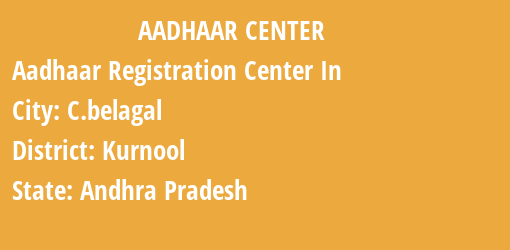 AADHAAR CENTER

Aadhaar Registration Center In

City: C.belagal

District: Kurnool

State: Andhra Pradesh